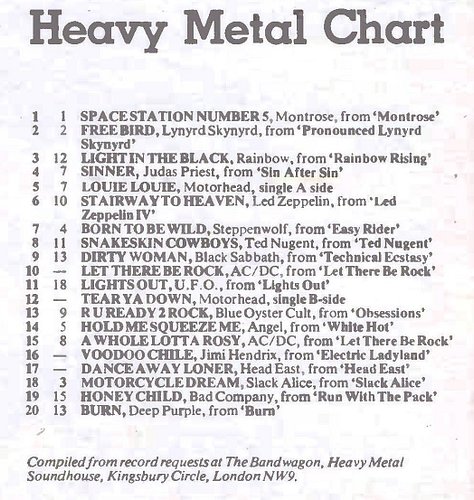 Heavy Metal Chart

1 1 SPACE STATION NUMBER 5, Montrose, from 'Montrose'
2 2 FREE BIRD, Lynyrd Skynyrd, from 'Pronounced Lynyrd Skynyrd'
3 12 LIGHT IN THE BLACK, Rainbow, from 'Rainbow Rising'
4 7 SINNER, Judas Priest, from 'Sin After Sin'
5 7 LOUIE LOUIE, Motorhead, single A side
6 10 STAIRWAY TO HEAVEN, Led Zeppelin, from 'Led Zeppelin IV'
7 4 BORN TO BE WILD, Steppenwolf, from 'Easy Rider'
8 11 SNAKESKIN COWBOYS, Ted Nugent, from 'Ted Nugent'
9 13 DIRTY WOMAN, Black Sabbath, from 'Technical Ecstasy'
10 — LET THERE BE ROCK, AC/DC, from 'Let There Be Rock'
11 18 LIGHTS OUT, U.F.O., from 'Lights Out'
12 — TEAR YA DOWN, Motorhead, single B-side
13 9 R U READY 2 ROCK, Blue Oyster Cult, from 'Obsessions'
14 5 HOLD ME SQUEEZE ME, Angel, from 'White Hot'
15 8 A WHOLE LOTTA ROSY, AC/DC, from 'Let There Be Rock'
16 — VOODOO CHILE, Jimi Hendrix, from 'Electric Ladyland'
17 — DANCE AWAY LONER, Head East, from 'Head East'
18 3 MOTORCYCLE DREAM, Slack Alice, from 'Slack Alice'
19 15 HONEY CHILD, Bad Company, from 'Run With The Pack'
20 13 BURN, Deep Purple, from 'Burn'

Compiled from record requests at The Bandwagon, Heavy Metal Soundhouse, Kingsbury Circle, London NW9.